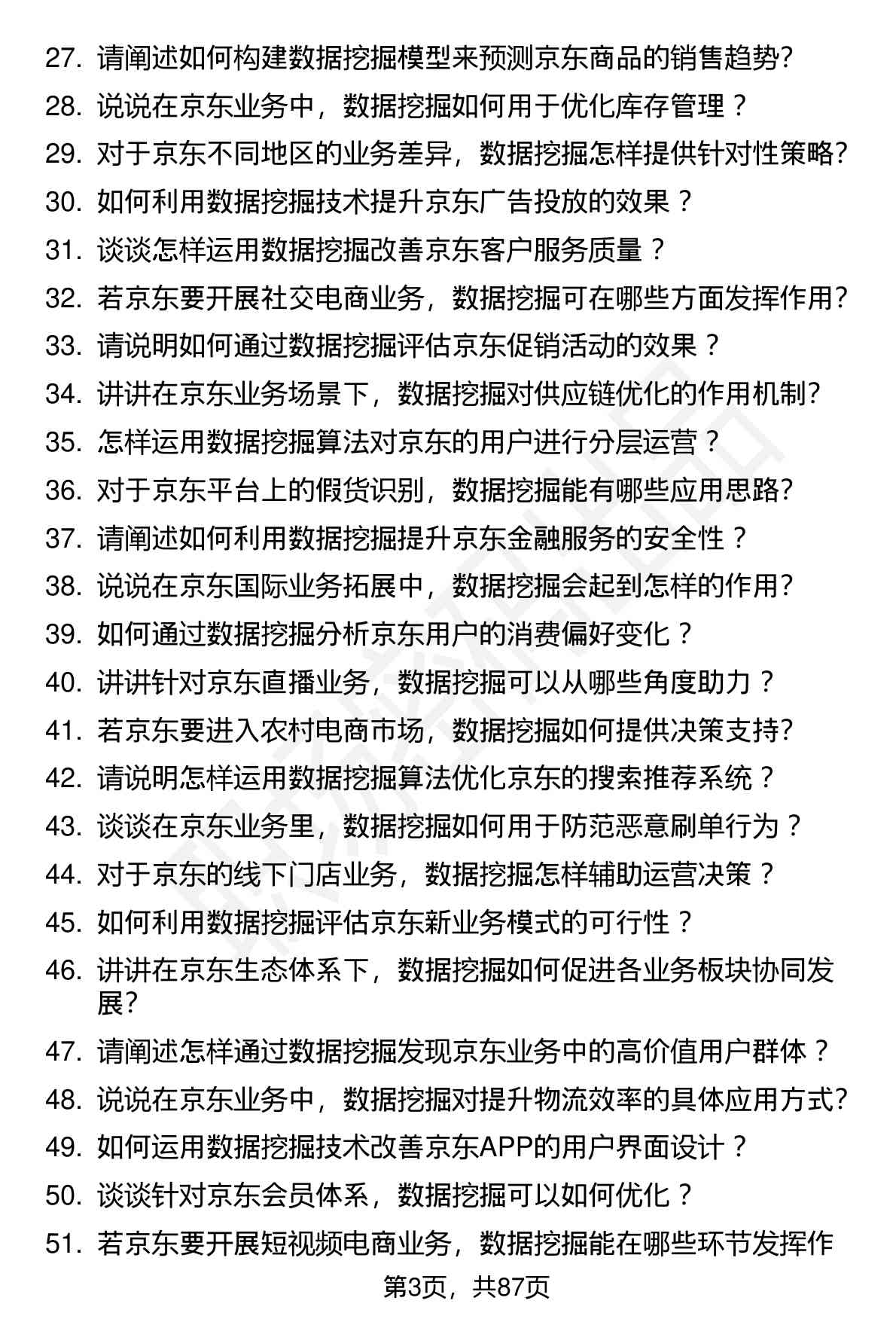 27. 请阐述如何构建数据挖掘模型来预测京东商品的销售趋势?
28. 说说在京东业务中，数据挖掘如何用于优化库存管理？
29. 对于京东不同地区的业务差异，数据挖掘怎样提供针对性策略?
30. 如何利用数据挖掘技术提升京东广告投放的效果？
31. 谈谈怎样运用数据挖掘改善京东客户服务质量？
32. 若京东要开展社交电商业务，数据挖掘可在哪些方面发挥作用?
33. 请说明如何通过数据挖掘评估京东促销活动的效果？
34. 讲讲在京东业务场景下，数据挖掘对供应链优化的作用机制?
35. 怎样运用数据挖掘算法对京东的用户进行分层运营？
36. 对于京东平台上的假货识别，数据挖掘能有哪些应用思路?
37. 请阐述如何利用数据挖掘提升京东金融服务的安全性？
38. 说说在京东国际业务拓展中，数据挖掘会起到怎样的作用?
39. 如何通过数据挖掘分析京东用户的消费偏好变化？
40. 讲讲针对京东直播业务，数据挖掘可以从哪些角度助力？
41. 若京东要进入农村电商市场，数据挖掘如何提供决策支持?
42. 请说明怎样运用数据挖掘算法优化京东的搜索推荐系统？
43. 谈谈在京东业务里，数据挖掘如何用于防范恶意刷单行为？
44. 对于京东的线下门店业务，数据挖掘怎样辅助运营决策？
45. 如何利用数据挖掘评估京东新业务模式的可行性？
46. 讲讲在京东生态体系下，数据挖掘如何促进各业务板块协同发展?
47. 请阐述怎样通过数据挖掘发现京东业务中的高价值用户群体？
48. 说说在京东业务中，数据挖掘对提升物流效率的具体应用方式?
49. 如何运用数据挖掘技术改善京东APP的用户界面设计？
50. 谈谈针对京东会员体系，数据挖掘可以如何优化？
51. 若京东要开展短视频电商业务，数据挖掘能在哪些环节发挥作

第3页，共87页